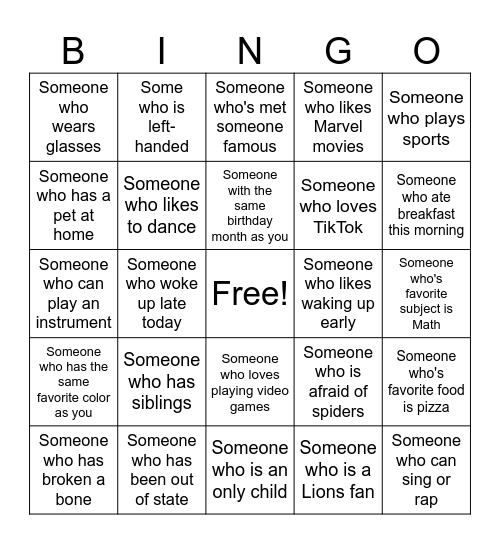 | B | I | N | G | O |
|---|---|---|---|---|
| Someone who wears glasses | Some who is left-handed | Someone who's met someone famous | Someone who likes Marvel movies | Someone who plays sports |
| Someone who has a pet at home | Someone who likes to dance | Someone with the same birthday month as you | Someone who loves TikTok | Someone who ate breakfast this morning |
| Someone who can play an instrument | Someone who woke up late today | Free! | Someone who likes waking up early | Someone who's favorite subject is Math |
| Someone who has the same favorite color as you | Someone who has siblings | Someone who loves playing video games | Someone who is afraid of spiders | Someone who's favorite food is pizza |
| Someone who has broken a bone | Someone who has been out of state | Someone who is an only child | Someone who is a Lions fan | Someone who can sing or rap |